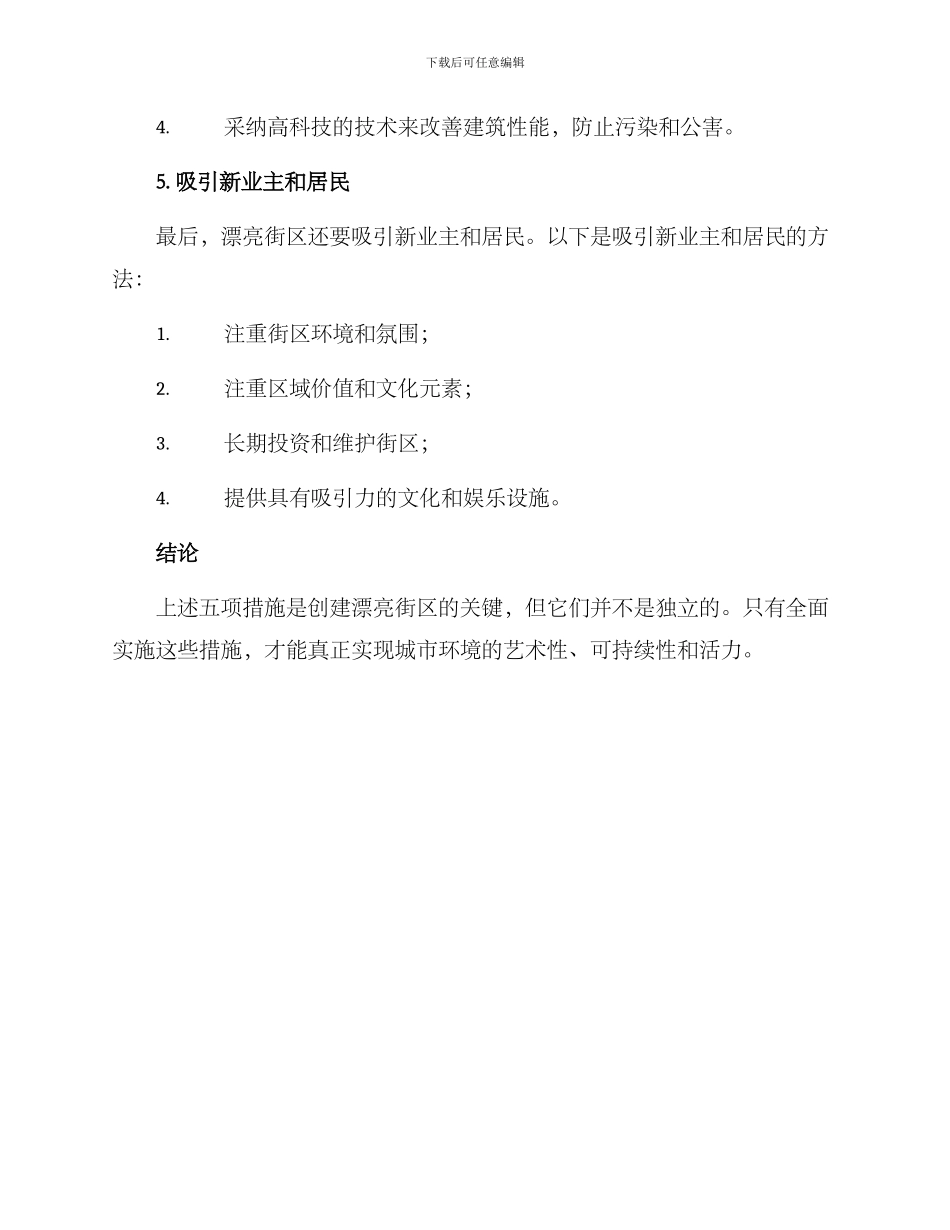 下载后可任意编辑

4. 采纳高科技的技术来改善建筑性能，防止污染和公害。

5. 吸引新业主和居民

最后，漂亮街区还要吸引新业主和居民。以下是吸引新业主和居民的方法：

1. 注重街区环境和氛围；

2. 注重区域价值和文化元素；

3. 长期投资和维护街区；

4. 提供具有吸引力的文化和娱乐设施。

结论

上述五项措施是创建漂亮街区的关键，但它们并不是独立的。只有全面实施这些措施，才能真正实现城市环境的艺术性、可持续性和活力。